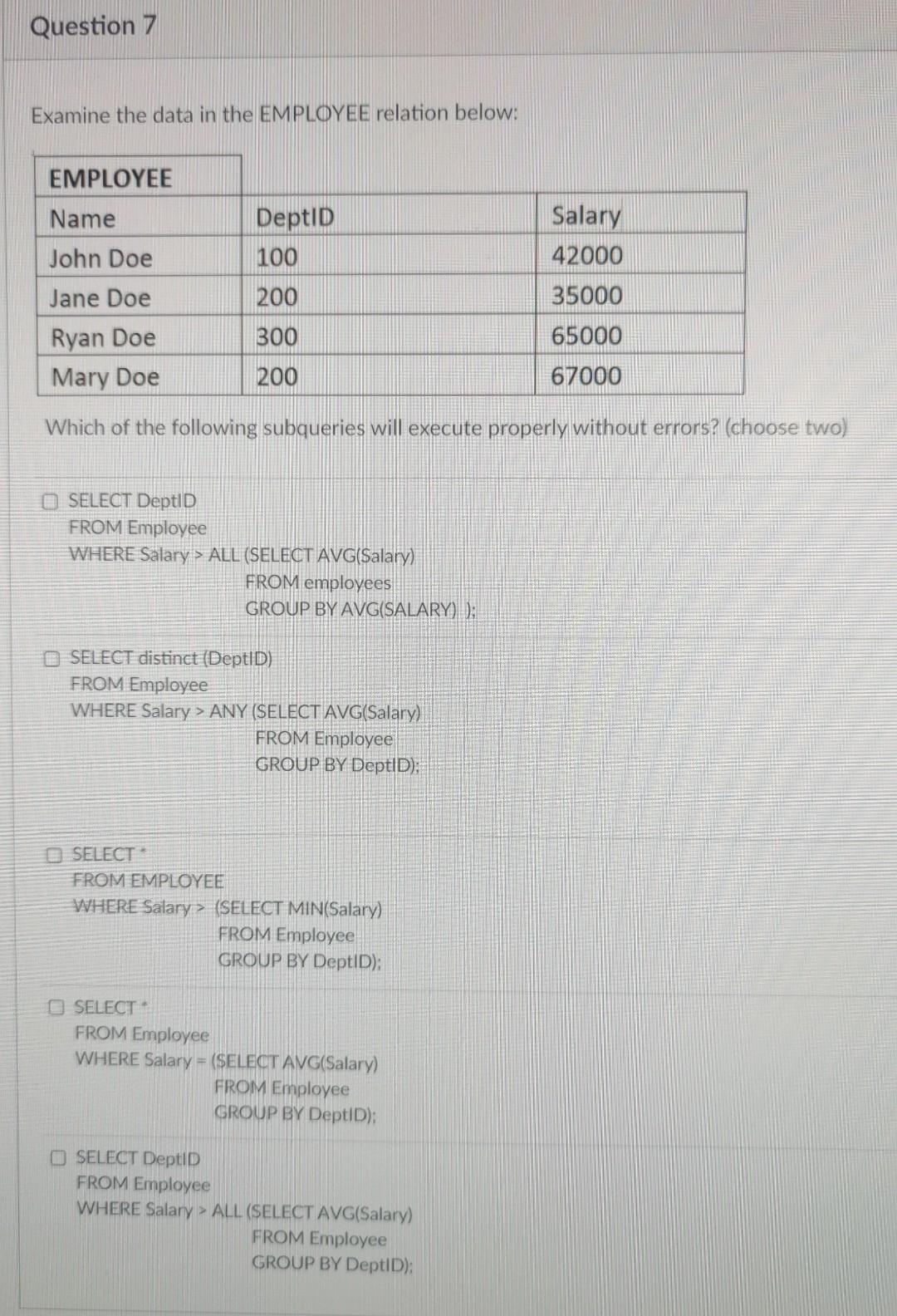 Question 7

Examine the data in the EMPLOYEE relation below:

| EMPLOYEE | | |
|---|---|---|
| Name | DeptID | Salary |
| John Doe | 100 | 42000 |
| Jane Doe | 200 | 35000 |
| Ryan Doe | 300 | 65000 |
| Mary Doe | 200 | 67000 |

Which of the following subqueries will execute properly without errors? (choose two)

SELECT DeptID
FROM Employee
WHERE Salary > ALL (SELECT AVG(Salary)
FROM employees
GROUP BY AVG(SALARY) );

SELECT distinct (DeptID)
FROM Employee
WHERE Salary > ANY (SELECT AVG(Salary)
FROM Employee
GROUP BY DeptID);

SELECT *
FROM EMPLOYEE
WHERE Salary > (SELECT MIN(Salary)
FROM Employee
GROUP BY DeptID);

SELECT *
FROM Employee
WHERE Salary = (SELECT AVG(Salary)
FROM Employee
GROUP BY DeptID);

SELECT DeptID
FROM Employee
WHERE Salary > ALL (SELECT AVG(Salary)
FROM Employee
GROUP BY DeptID);